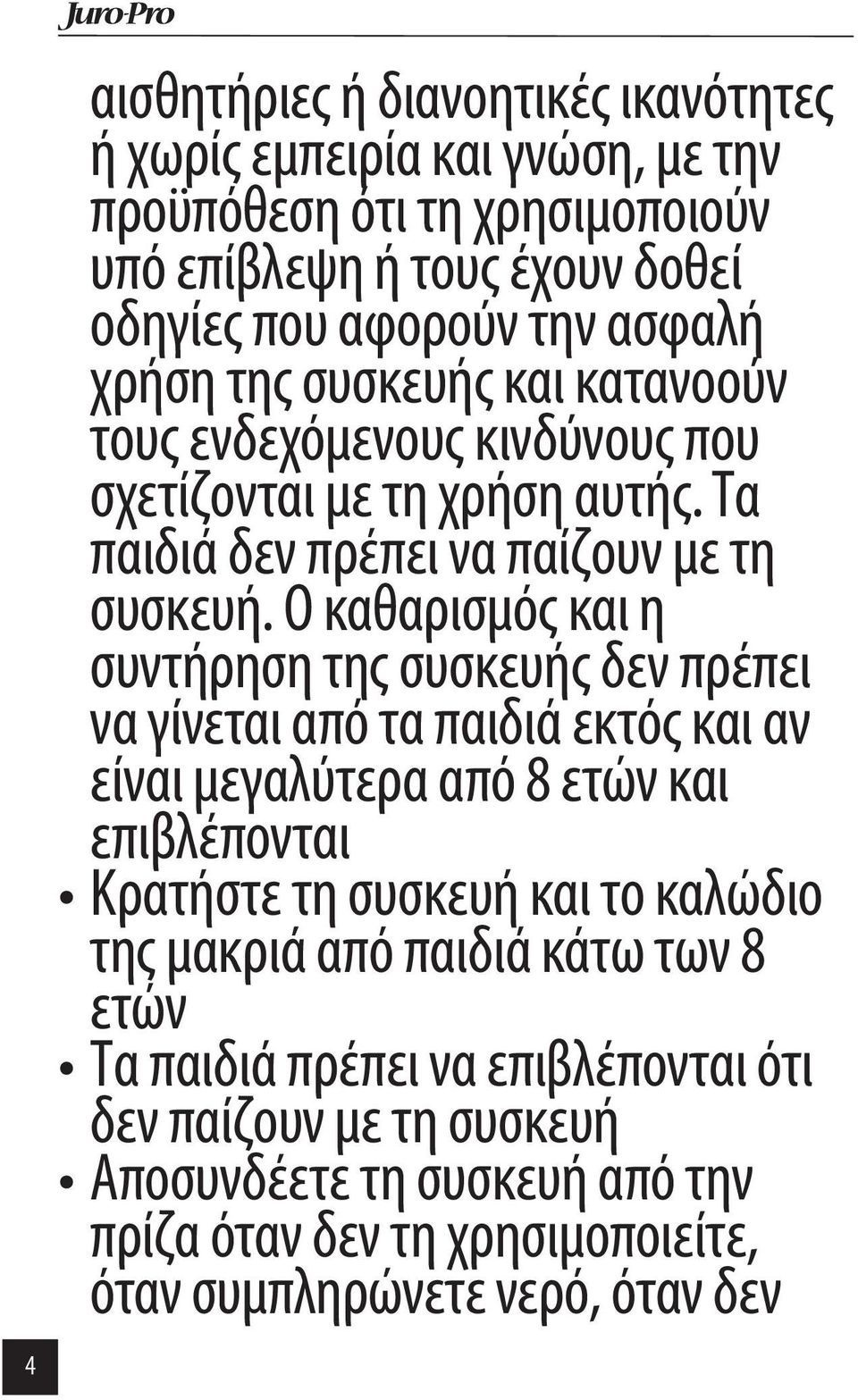 Juro-Pro

αισθητήριες ή διανοητικές ικανότητες ή χωρίς εμπειρία και γνώση, με την προϋπόθεση ότι τη χρησιμοποιούν υπό επίβλεψη ή τους έχουν δοθεί οδηγίες που αφορούν την ασφαλή χρήση της συσκευής και κατανοούν τους ενδεχόμενους κινδύνους που σχετίζονται με τη χρήση αυτής. Τα παιδιά δεν πρέπει να παίζουν με τη συσκευή. Ο καθαρισμός και η συντήρηση της συσκευής δεν πρέπει να γίνεται από τα παιδιά εκτός και αν είναι μεγαλύτερα από 8 ετών και επιβλέπονται

• Κρατήστε τη συσκευή και το καλώδιο της μακριά από παιδιά κάτω των 8 ετών

• Τα παιδιά πρέπει να επιβλέπονται ότι δεν παίζουν με τη συσκευή

• Αποσυνδέετε τη συσκευή από την πρίζα όταν δεν τη χρησιμοποιείτε, όταν συμπληρώνετε νερό, όταν δεν

4